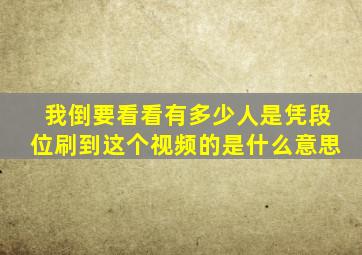 我倒要看看有多少人是凭段位刷到这个视频的是什么意思